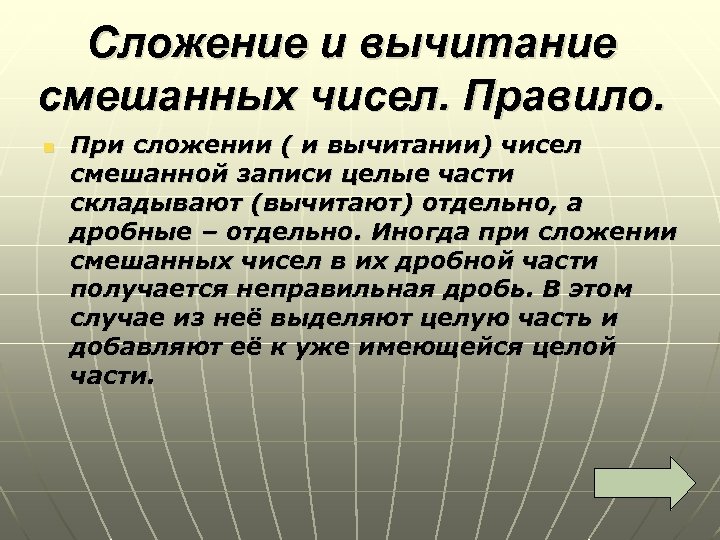 Сложение и вычитание смешанных чисел. Правило.

При сложении ( и вычитании) чисел смешанной записи целые части складывают (вычитают) отдельно, а дробные – отдельно. Иногда при сложении смешанных чисел в их дробной части получается неправильная дробь. В этом случае из неё выделяют целую часть и добавляют её к уже имеющейся целой части.